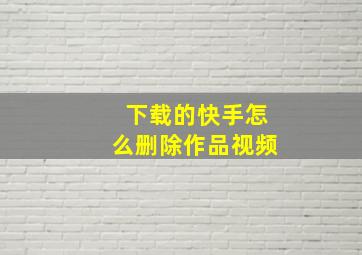 下载的快手怎么删除作品视频